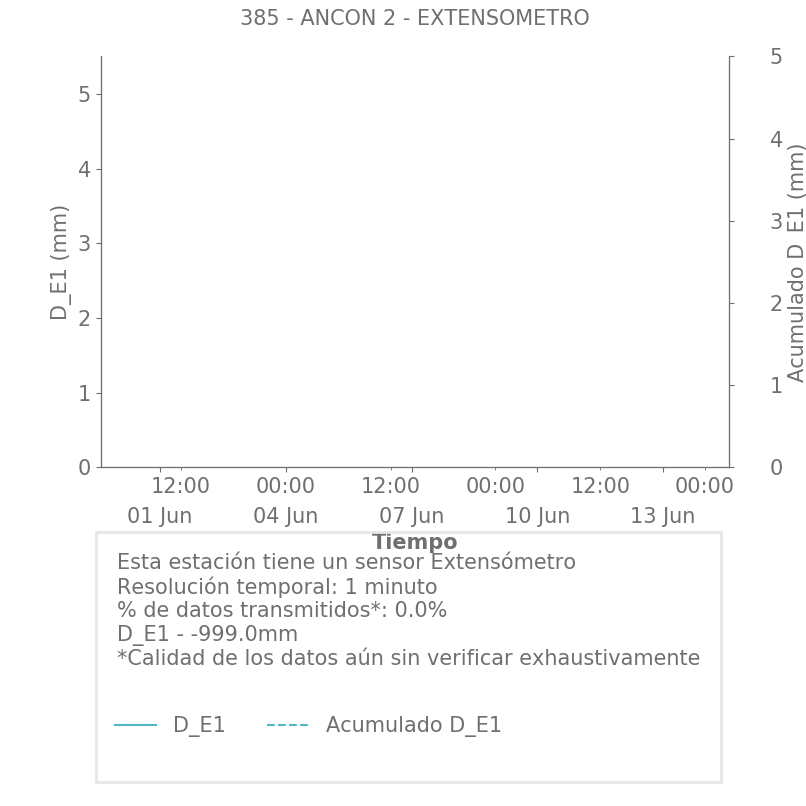 385 - ANCON 2 - EXTENSOMETRO

D_E1 (mm)

5
4
3
2
1
0

Acumulado D_E1 (mm)

5
4
3
2
1
0

12:00 01 Jun
00:00 04 Jun
12:00 07 Jun
00:00 10 Jun
12:00 13 Jun
00:00

Tiempo

Esta estación tiene un sensor Extensómetro
Resolución temporal: 1 minuto
% de datos transmitidos*: 0.0%
D_E1 - -999.0mm
*Calidad de los datos aún sin verificar exhaustivamente

D_E1
Acumulado D_E1